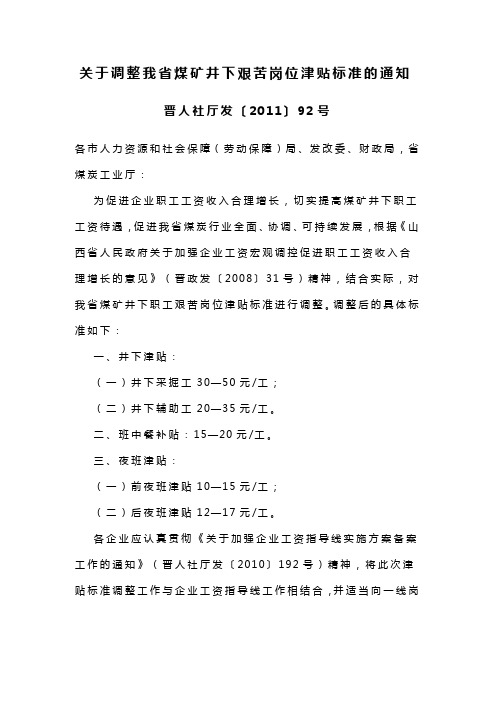 关于调整我省煤矿井下艰苦岗位津贴标准的通知

晋人社厅发〔2011〕92号

各市人力资源和社会保障（劳动保障）局、发改委、财政局，省煤炭工业厅：

为促进企业职工工资收入合理增长，切实提高煤矿井下职工工资待遇，促进我省煤炭行业全面、协调、可持续发展，根据《山西省人民政府关于加强企业工资宏观调控促进职工工资收入合理增长的意见》（晋政发〔2008〕31号）精神，结合实际，对我省煤矿井下职工艰苦岗位津贴标准进行调整。调整后的具体标准如下：

一、井下津贴：

（一）井下采掘工 30—50元/工；

（二）井下辅助工 20—35元/工。

二、班中餐补贴：15—20元/工。

三、夜班津贴：

（一）前夜班津贴 10—15元/工；

（二）后夜班津贴 12—17元/工。

各企业应认真贯彻《关于加强企业工资指导线实施方案备案工作的通知》（晋人社厅发〔2010〕192号）精神，将此次津贴标准调整工作与企业工资指导线工作相结合，并适当向一线岗